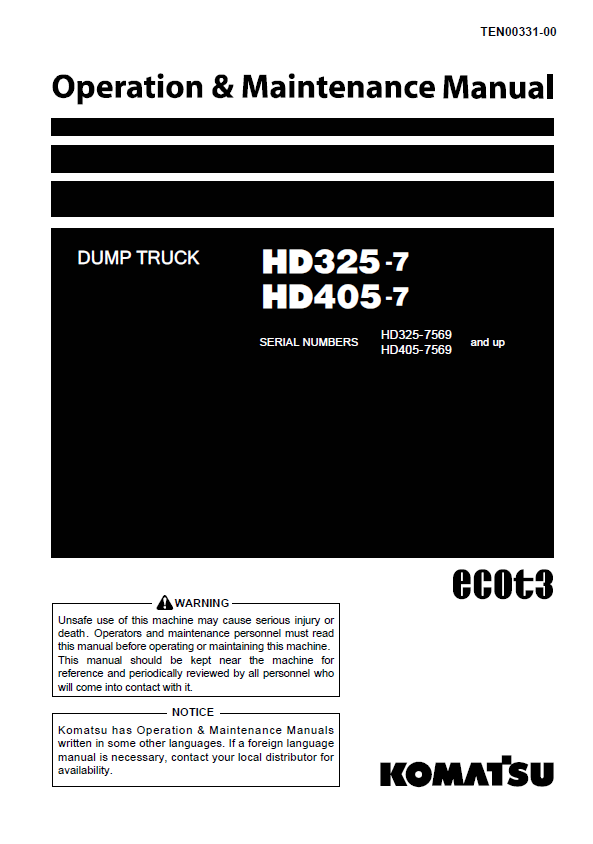 TEN00331-00

Operation & Maintenance Manual

DUMP TRUCK

HD325-7
HD405-7

SERIAL NUMBERS HD325-7569
HD405-7569 and up

ecot3

WARNING

Unsafe use of this machine may cause serious injury or death. Operators and maintenance personnel must read this manual before operating or maintaining this machine. This manual should be kept near the machine for reference and periodically reviewed by all personnel who will come into contact with it.

NOTICE

Komatsu has Operation & Maintenance Manuals written in some other languages. If a foreign language manual is necessary, contact your local distributor for availability.

KOMATSU